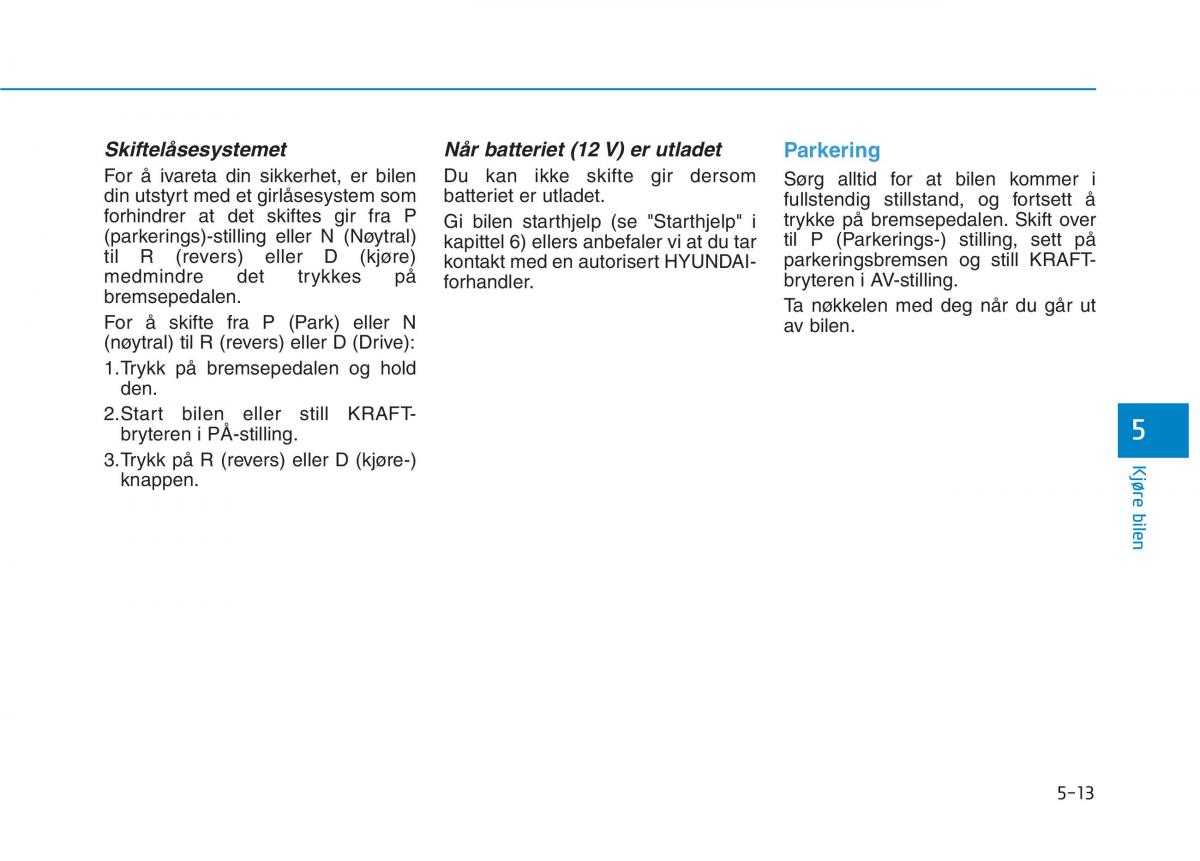 Skiftelåsesystemet

For å ivareta din sikkerhet, er bilen din utstyrt med et girlåsesystem som forhindrer at det skiftes gir fra P (parkerings)-stilling eller N (Nøytral) til R (revers) eller D (kjøre) medmindre det trykkes på bremsepedalen.

For å skifte fra P (Park) eller N (nøytral) til R (revers) eller D (Drive):

1.Trykk på bremsepedalen og hold den.

2.Start bilen eller still KRAFT-bryteren i PÅ-stilling.

3.Trykk på R (revers) eller D (kjøre-) knappen.

Når batteriet (12 V) er utladet

Du kan ikke skifte gir dersom batteriet er utladet.

Gi bilen starthjelp (se "Starthjelp" i kapittel 6) ellers anbefaler vi at du tar kontakt med en autorisert HYUNDAI-forhandler.

Parkering

Sørg alltid for at bilen kommer i fullstendig stillstand, og fortsett å trykke på bremsepedalen. Skift over til P (Parkerings-) stilling, sett på parkeringsbremsen og still KRAFT-bryteren i AV-stilling.

Ta nøkkelen med deg når du går ut av bilen.

5

Kjøre bilen

5-13